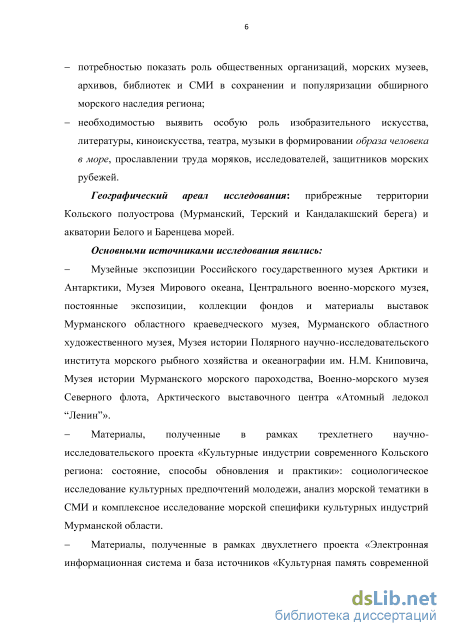 6

– потребностью показать роль общественных организаций, морских музеев, архивов, библиотек и СМИ в сохранении и популяризации обширного морского наследия региона;

– необходимостью выявить особую роль изобразительного искусства, литературы, киноискусства, театра, музыки в формировании образа человека в море, прославлении труда моряков, исследователей, защитников морских рубежей.

Географический ареал исследования: прибрежные территории Кольского полуострова (Мурманский, Терский и Кандалакшский берега) и акватории Белого и Баренцева морей.

Основными источниками исследования явились:

– Музейные экспозиции Российского государственного музея Арктики и Антарктики, Музея Мирового океана, Центрального военно-морского музея, постоянные экспозиции, коллекции фондов и материалы выставок Мурманского областного краеведческого музея, Мурманского областного художественного музея, Музея истории Полярного научно-исследовательского института морского рыбного хозяйства и океанографии им. Н.М. Книповича, Музея истории Мурманского морского пароходства, Военно-морского музея Северного флота, Арктического выставочного центра «Атомный ледокол "Ленин"».

– Материалы, полученные в рамках трехлетнего научно-исследовательского проекта «Культурные индустрии современного Кольского региона: состояние, способы обновления и практики»: социологическое исследование культурных предпочтений молодежи, анализ морской тематики в СМИ и комплексное исследование морской специфики культурных индустрий Мурманской области.

– Материалы, полученные в рамках двухлетнего проекта «Электронная информационная система и база источников «Культурная память современной

dsLib.net
библиотека диссертаций